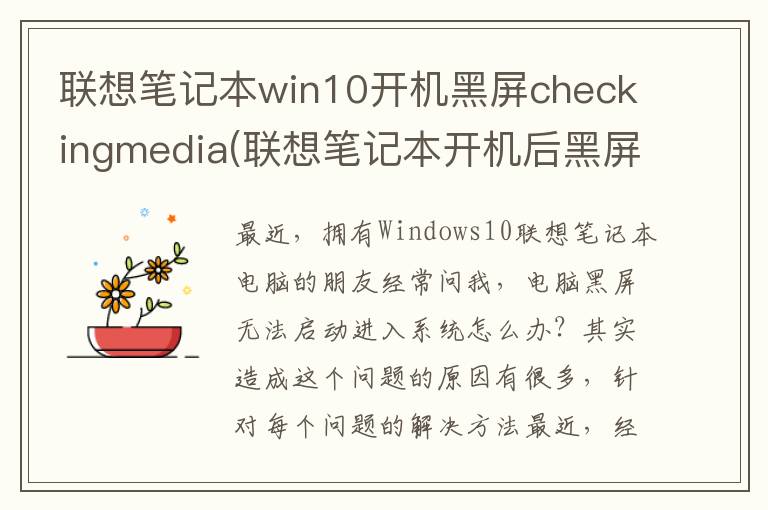 联想笔记本win10开机黑屏checkingmedia(联想笔记本开机后黑屏

最近，拥有Windows10联想笔记本电脑的朋友经常问我，电脑黑屏无法启动进入系统怎么办？其实造成这个问题的原因有很多，针对每个问题的解决方法最近，经